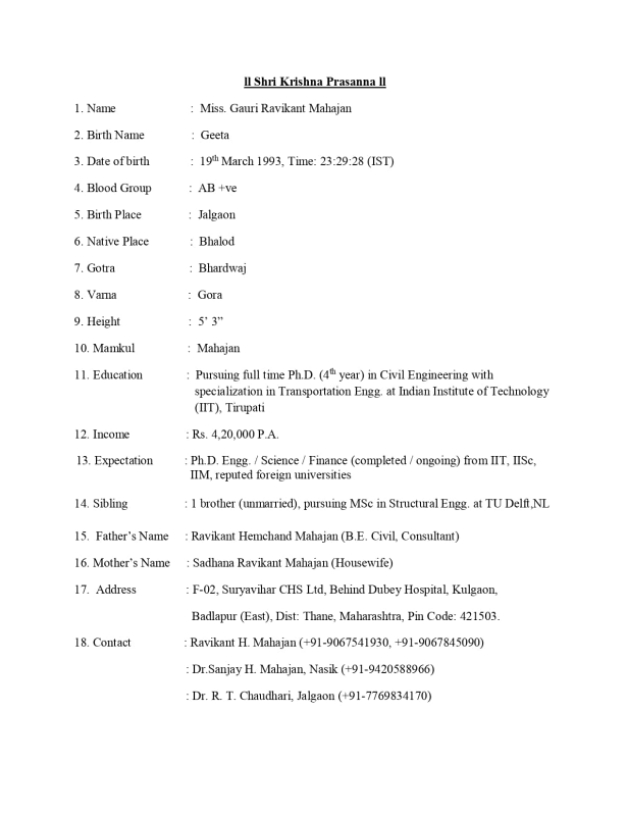 ll Shri Krishna Prasanna ll

1. Name : Miss. Gauri Ravikant Mahajan

2. Birth Name : Geeta

3. Date of birth : 19$^{th}$ March 1993, Time: 23:29:28 (IST)

4. Blood Group : AB +ve

5. Birth Place : Jalgaon

6. Native Place : Bhalod

7. Gotra : Bhardwaj

8. Varna : Gora

9. Height : 5' 3"

10. Mamkul : Mahajan

11. Education : Pursuing full time Ph.D. (4$^{th}$ year) in Civil Engineering with specialization in Transportation Engg. at Indian Institute of Technology (IIT), Tirupati

12. Income : Rs. 4,20,000 P.A.

13. Expectation : Ph.D. Engg. / Science / Finance (completed / ongoing) from IIT, IISc, IIM, reputed foreign universities

14. Sibling : 1 brother (unmarried), pursuing MSc in Structural Engg. at TU Delft,NL

15. Father's Name : Ravikant Hemchand Mahajan (B.E. Civil, Consultant)

16. Mother's Name : Sadhana Ravikant Mahajan (Housewife)

17. Address : F-02, Suryavihar CHS Ltd, Behind Dubey Hospital, Kulgaon,

Badlapur (East), Dist: Thane, Maharashtra, Pin Code: 421503.

18. Contact : Ravikant H. Mahajan (+91-9067541930, +91-9067845090)

: Dr.Sanjay H. Mahajan, Nasik (+91-9420588966)

: Dr. R. T. Chaudhari, Jalgaon (+91-7769834170)